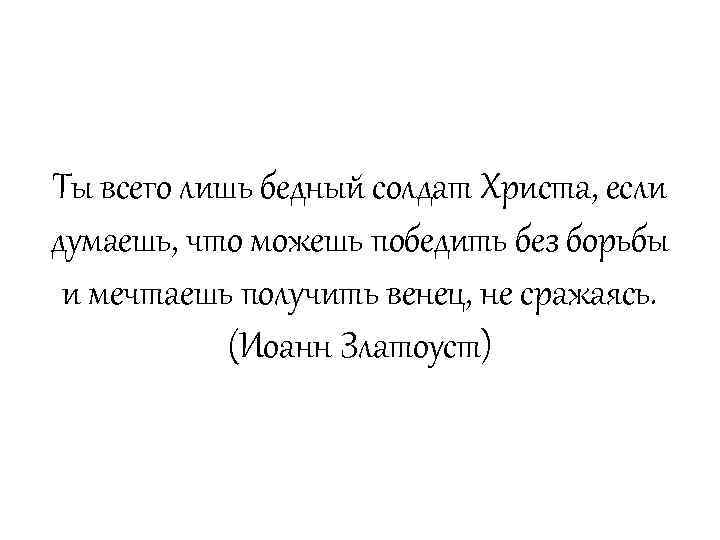 Ты всего лишь бедный солдат Христа, если думаешь, что можешь победить без борьбы и мечтаешь получить венец, не сражаясь.
(Иоанн Златоуст)